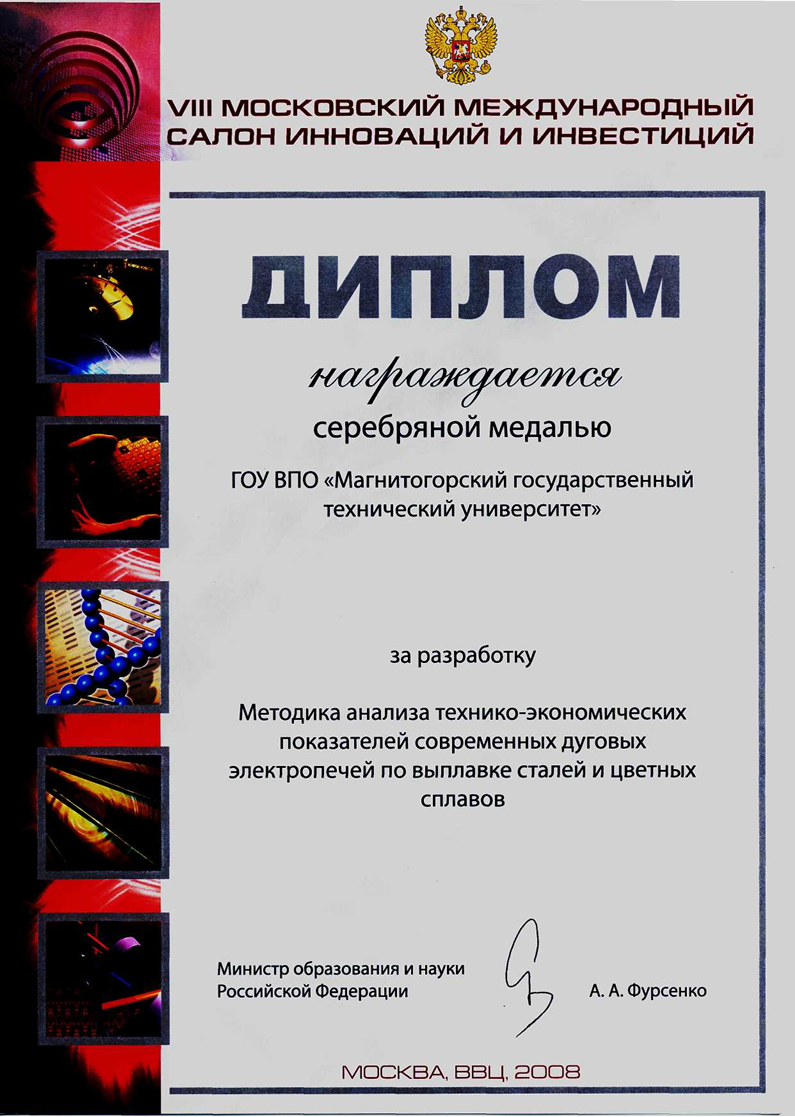 VIII МОСКОВСКИЙ МЕЖДУНАРОДНЫЙ САЛОН ИННОВАЦИЙ И ИНВЕСТИЦИЙ

ДИПЛОМ

награждается

серебряной медалью

ГОУ ВПО «Магнитогорский государственный технический университет»

за разработку

Методика анализа технико-экономических показателей современных дуговых электропечей по выплавке сталей и цветных сплавов

Министр образования и науки
Российской Федерации

А. А. Фурсенко

МОСКВА, ВВЦ, 2008